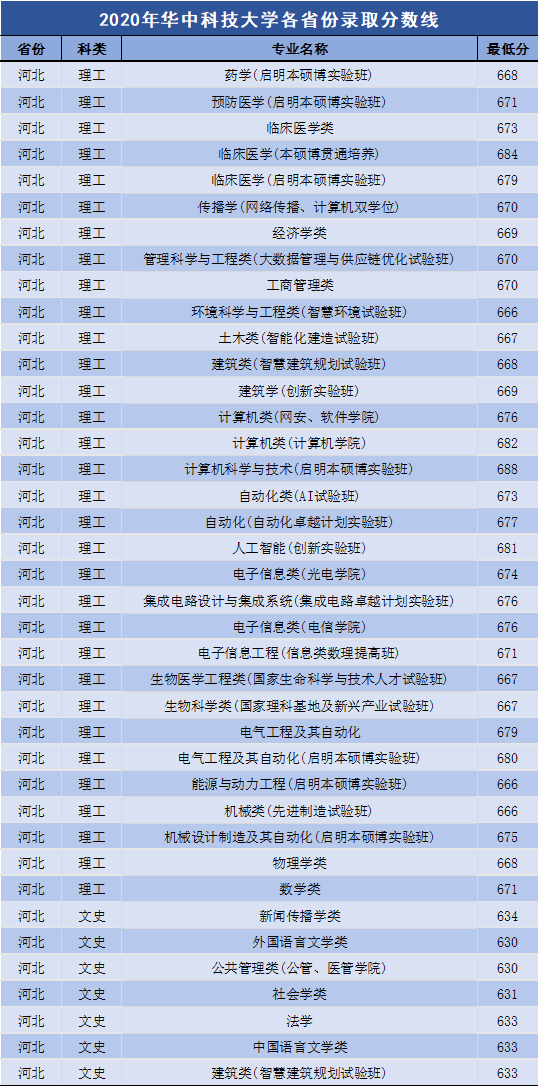 2020年华中科技大学各省份录取分数线

| 省份 | 科类 | 专业名称 | 最低分 |
|---|---|---|---|
| 河北 | 理工 | 药学(启明本硕博实验班) | 668 |
| 河北 | 理工 | 预防医学(启明本硕博实验班) | 671 |
| 河北 | 理工 | 临床医学类 | 673 |
| 河北 | 理工 | 临床医学(本硕博贯通培养) | 684 |
| 河北 | 理工 | 临床医学(启明本硕博实验班) | 679 |
| 河北 | 理工 | 传播学(网络传播、计算机双学位) | 670 |
| 河北 | 理工 | 经济学类 | 669 |
| 河北 | 理工 | 管理科学与工程类(大数据管理与供应链优化试验班) | 670 |
| 河北 | 理工 | 工商管理类 | 670 |
| 河北 | 理工 | 环境科学与工程类(智慧环境试验班) | 666 |
| 河北 | 理工 | 土木类(智能化建造试验班) | 667 |
| 河北 | 理工 | 建筑类(智慧建筑规划试验班) | 668 |
| 河北 | 理工 | 建筑学(创新实验班) | 669 |
| 河北 | 理工 | 计算机类(网安、软件学院) | 676 |
| 河北 | 理工 | 计算机类(计算机学院) | 682 |
| 河北 | 理工 | 计算机科学与技术(启明本硕博实验班) | 688 |
| 河北 | 理工 | 自动化类(AI试验班) | 673 |
| 河北 | 理工 | 自动化(自动化卓越计划实验班) | 677 |
| 河北 | 理工 | 人工智能(创新实验班) | 681 |
| 河北 | 理工 | 电子信息类(光电学院) | 674 |
| 河北 | 理工 | 集成电路设计与集成系统(集成电路卓越计划实验班) | 676 |
| 河北 | 理工 | 电子信息类(电信学院) | 676 |
| 河北 | 理工 | 电子信息工程(信息类数理提高班) | 671 |
| 河北 | 理工 | 生物医学工程类(国家生命科学与技术人才试验班) | 667 |
| 河北 | 理工 | 生物科学类(国家理科基地及新兴产业试验班) | 667 |
| 河北 | 理工 | 电气工程及其自动化 | 679 |
| 河北 | 理工 | 电气工程及其自动化(启明本硕博实验班) | 680 |
| 河北 | 理工 | 能源与动力工程(启明本硕博实验班) | 666 |
| 河北 | 理工 | 机械类(先进制造试验班) | 666 |
| 河北 | 理工 | 机械设计制造及其自动化(启明本硕博实验班) | 675 |
| 河北 | 理工 | 物理学类 | 668 |
| 河北 | 理工 | 数学类 | 671 |
| 河北 | 文史 | 新闻传播学类 | 634 |
| 河北 | 文史 | 外国语言文学类 | 630 |
| 河北 | 文史 | 公共管理类(公管、医管学院) | 630 |
| 河北 | 文史 | 社会学类 | 631 |
| 河北 | 文史 | 法学 | 633 |
| 河北 | 文史 | 中国语言文学类 | 633 |
| 河北 | 文史 | 建筑类(智慧建筑规划试验班) | 633 |